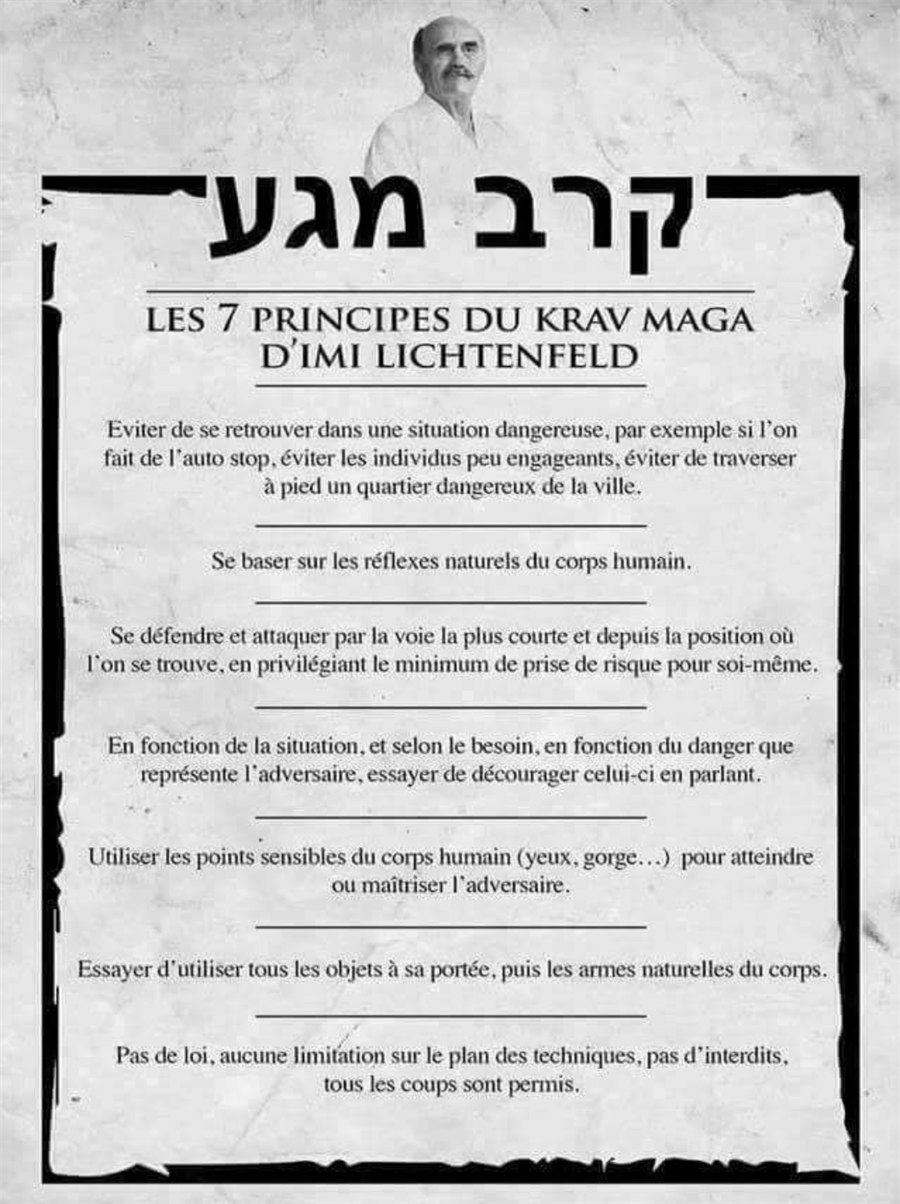 קרב מגע

LES 7 PRINCIPES DU KRAV MAGA D'IMI LICHTENFELD

Eviter de se retrouver dans une situation dangereuse, par exemple si l'on fait de l'auto stop, éviter les individus peu engageants, éviter de traverser à pied un quartier dangereux de la ville.

Se baser sur les réflexes naturels du corps humain.

Se défendre et attaquer par la voie la plus courte et depuis la position où l'on se trouve, en privilégiant le minimum de prise de risque pour soi-même.

En fonction de la situation, et selon le besoin, en fonction du danger que représente l'adversaire, essayer de décourager celui-ci en parlant.

Utiliser les points sensibles du corps humain (yeux, gorge…) pour atteindre ou maîtriser l'adversaire.

Essayer d'utiliser tous les objets à sa portée, puis les armes naturelles du corps.

Pas de loi, aucune limitation sur le plan des techniques, pas d'interdits, tous les coups sont permis.